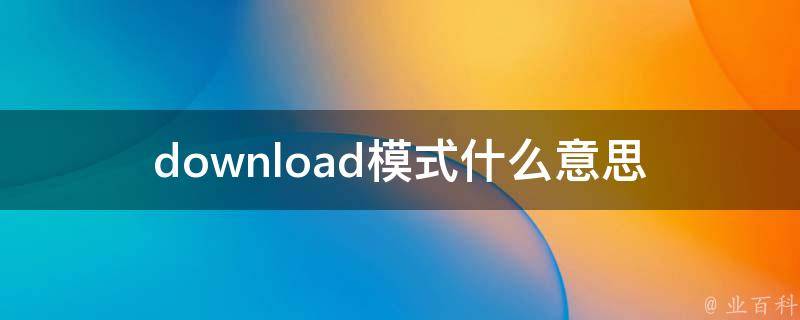 download模式什么意思

@ 业百科